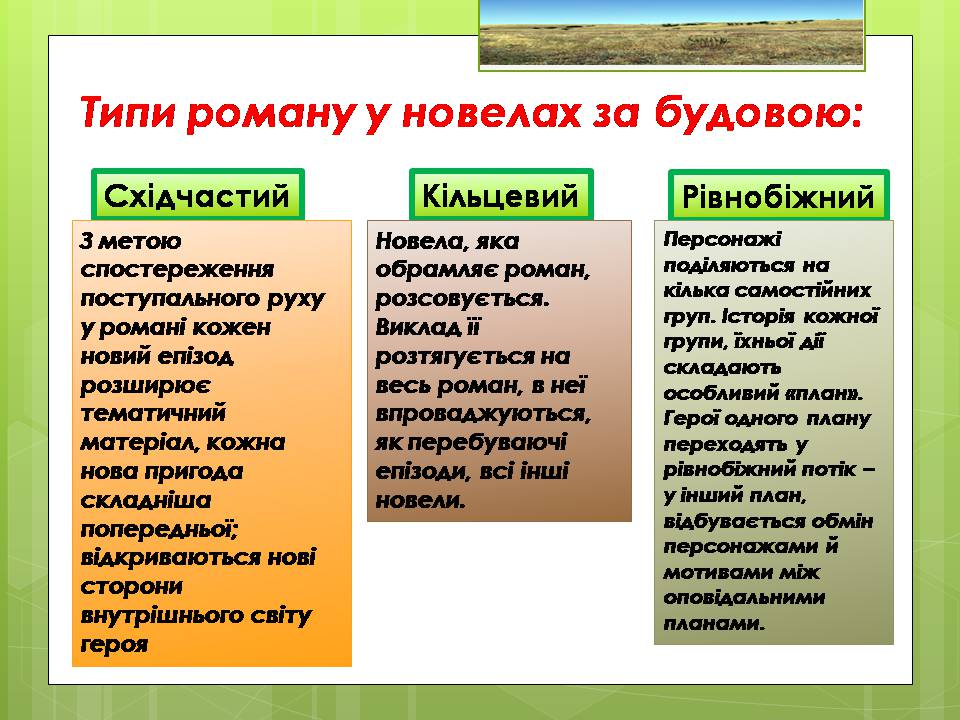 Типи роману у новелах за будовою:

Східчастий

З метою спостереження поступального руху у романі кожен новий епізод розширює тематичний матеріал, кожна нова пригода складніша попередньої; відкриваються нові сторони внутрішнього світу героя

Кільцевий

Новела, яка обрамляє роман, розсовується. Виклад її розтягується на весь роман, в неї впроваджуються, як перебуваючі епізоди, всі інші новели.

Рівнобіжний

Персонажі поділяються на кілька самостійних груп. Історія кожної групи, їхньої дії складають особливий «план». Герої одного плану переходять у рівнобіжний потік – у інший план, відбувається обмін персонажами й мотивами між оповідальними планами.